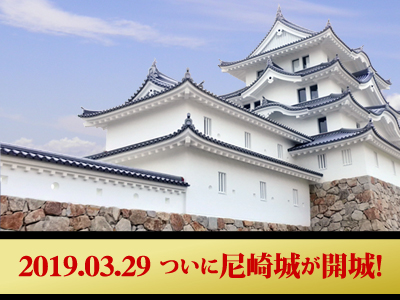 2019.03.29 ついに尼崎城が開城!